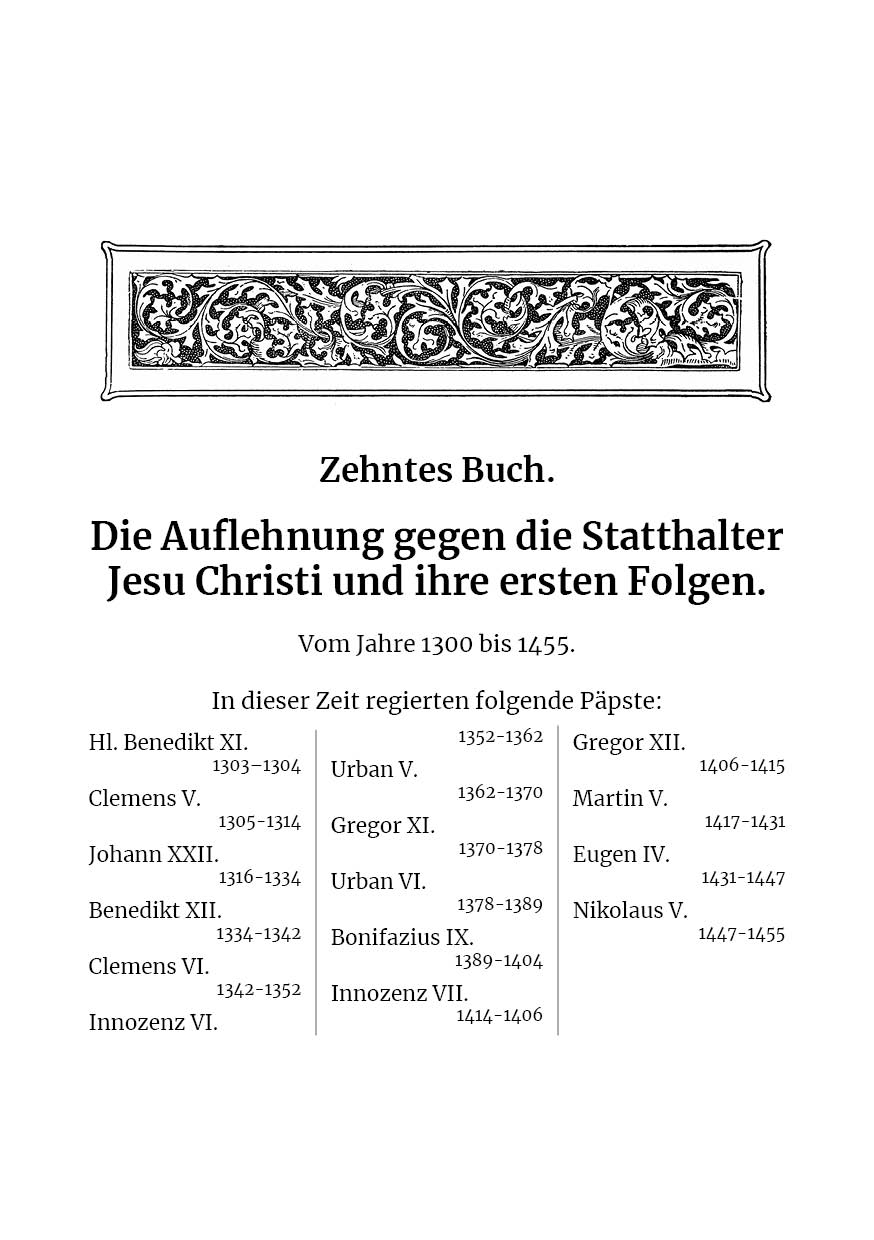 Zehntes Buch.

Die Auflehnung gegen die Statthalter Jesu Christi und ihre ersten Folgen.

Vom Jahre 1300 bis 1455.

In dieser Zeit regierten folgende Päpste:

Hl. Benedikt XI.
1303–1304
Clemens V.
1305-1314
Johann XXII.
1316-1334
Benedikt XII.
1334-1342
Clemens VI.
1342-1352
Innozenz VI.

1352-1362
Urban V.
1362-1370
Gregor XI.
1370-1378
Urban VI.
1378-1389
Bonifazius IX.
1389-1404
Innozenz VII.
1414-1406

Gregor XII.
1406-1415
Martin V.
1417-1431
Eugen IV.
1431-1447
Nikolaus V.
1447-1455